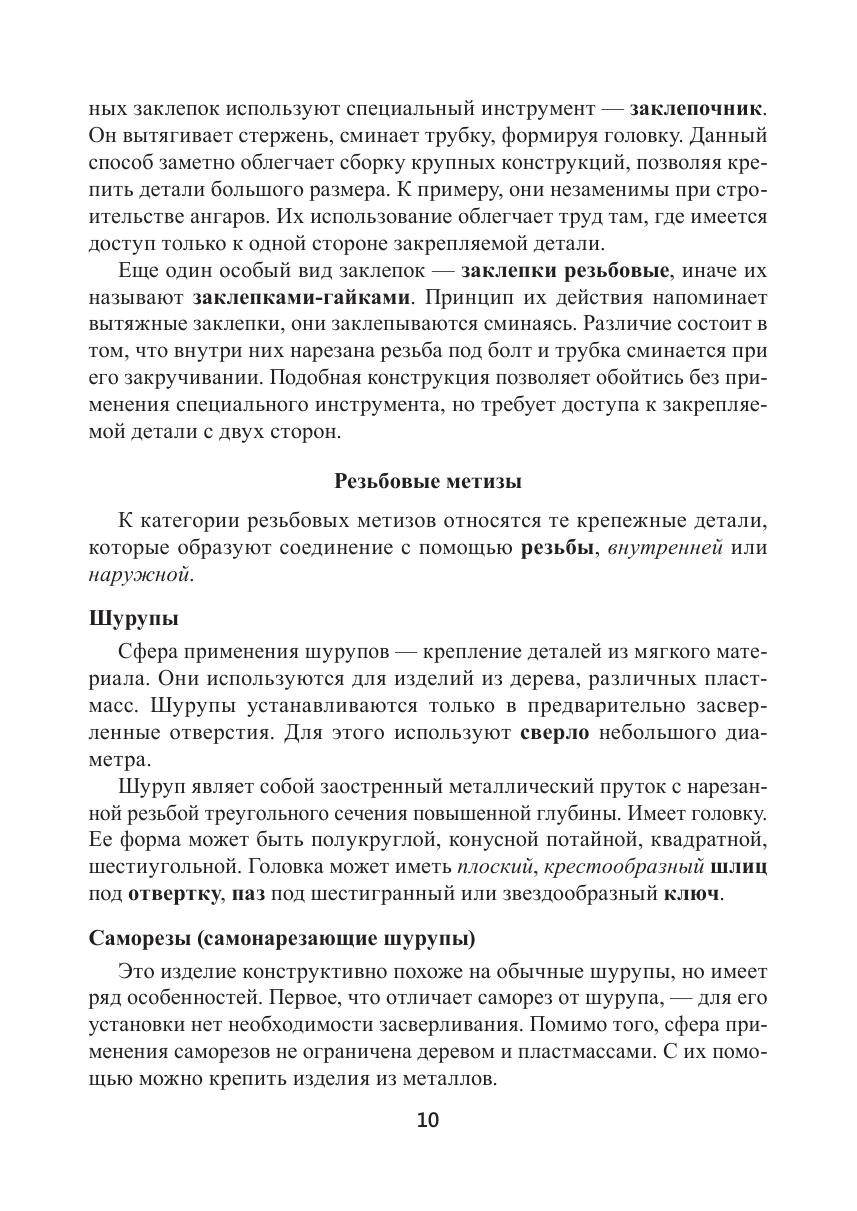 ных заклепок используют специальный инструмент — заклепочник. Он вытягивает стержень, сминает трубку, формируя головку. Данный способ заметно облегчает сборку крупных конструкций, позволяя крепить детали большого размера. К примеру, они незаменимы при строительстве ангаров. Их использование облегчает труд там, где имеется доступ только к одной стороне закрепляемой детали.

Еще один особый вид заклепок — заклепки резьбовые, иначе их называют заклепками-гайками. Принцип их действия напоминает вытяжные заклепки, они заклепываются сминаясь. Различие состоит в том, что внутри них нарезана резьба под болт и трубка сминается при его закручивании. Подобная конструкция позволяет обойтись без применения специального инструмента, но требует доступа к закрепляемой детали с двух сторон.

Резьбовые метизы

К категории резьбовых метизов относятся те крепежные детали, которые образуют соединение с помощью резьбы, внутренней или наружной.

Шурупы

Сфера применения шурупов — крепление деталей из мягкого материала. Они используются для изделий из дерева, различных пластмасс. Шурупы устанавливаются только в предварительно засверленные отверстия. Для этого используют сверло небольшого диаметра.

Шуруп являет собой заостренный металлический пруток с нарезанной резьбой треугольного сечения повышенной глубины. Имеет головку. Ее форма может быть полукруглой, конусной потайной, квадратной, шестиугольной. Головка может иметь плоский, крестообразный шлиц под отвертку, паз под шестигранный или звездообразный ключ.

Саморезы (самонарезающие шурупы)

Это изделие конструктивно похоже на обычные шурупы, но имеет ряд особенностей. Первое, что отличает саморез от шурупа, — для его установки нет необходимости засверливания. Помимо того, сфера применения саморезов не ограничена деревом и пластмассами. С их помощью можно крепить изделия из металлов.

10